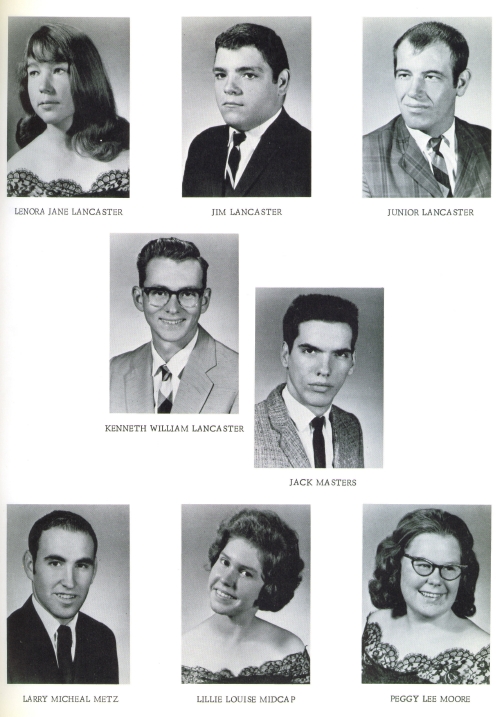 LENORA JANE LANCASTER

JIM LANCASTER

JUNIOR LANCASTER

KENNETH WILLIAM LANCASTER

JACK MASTERS

LARRY MICHEAL METZ

LILLIE LOUISE MIDCAP

PEGGY LEE MOORE